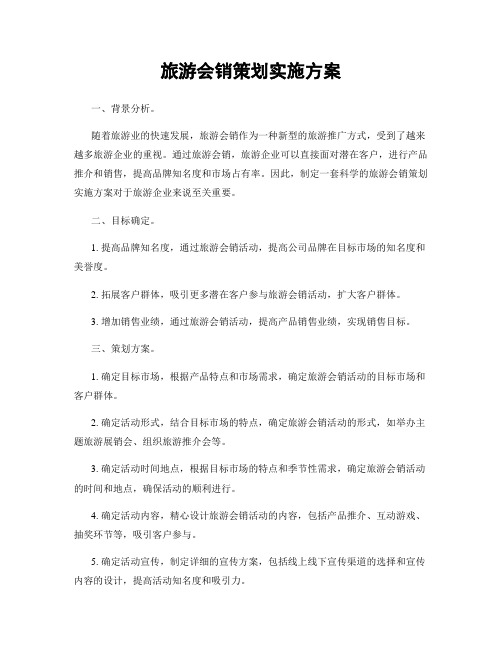 旅游会销策划实施方案

一、背景分析。

随着旅游业的快速发展，旅游会销作为一种新型的旅游推广方式，受到了越来越多旅游企业的重视。通过旅游会销，旅游企业可以直接面对潜在客户，进行产品推介和销售，提高品牌知名度和市场占有率。因此，制定一套科学的旅游会销策划实施方案对于旅游企业来说至关重要。

二、目标确定。

1. 提高品牌知名度，通过旅游会销活动，提高公司品牌在目标市场的知名度和美誉度。

2. 拓展客户群体，吸引更多潜在客户参与旅游会销活动，扩大客户群体。

3. 增加销售业绩，通过旅游会销活动，提高产品销售业绩，实现销售目标。

三、策划方案。

1. 确定目标市场，根据产品特点和市场需求，确定旅游会销活动的目标市场和客户群体。

2. 确定活动形式，结合目标市场的特点，确定旅游会销活动的形式，如举办主题旅游展销会、组织旅游推介会等。

3. 确定活动时间地点，根据目标市场的特点和季节性需求，确定旅游会销活动的时间和地点，确保活动的顺利进行。

4. 确定活动内容，精心设计旅游会销活动的内容，包括产品推介、互动游戏、抽奖环节等，吸引客户参与。

5. 确定活动宣传，制定详细的宣传方案，包括线上线下宣传渠道的选择和宣传内容的设计，提高活动知名度和吸引力。